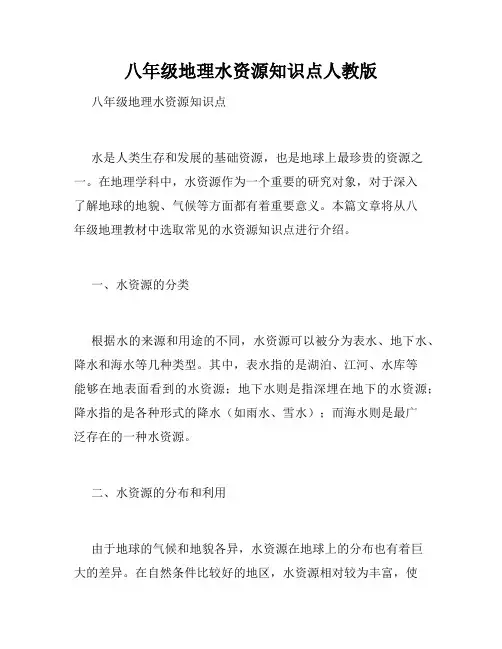 八年级地理水资源知识点人教版

八年级地理水资源知识点

水是人类生存和发展的基础资源，也是地球上最珍贵的资源之一。在地理学科中，水资源作为一个重要的研究对象，对于深入了解地球的地貌、气候等方面都有着重要意义。本篇文章将从八年级地理教材中选取常见的水资源知识点进行介绍。

一、水资源的分类

根据水的来源和用途的不同，水资源可以被分为表水、地下水、降水和海水等几种类型。其中，表水指的是湖泊、江河、水库等能够在地表面看到的水资源；地下水则是指深埋在地下的水资源；降水指的是各种形式的降水（如雨水、雪水）；而海水则是最广泛存在的一种水资源。

二、水资源的分布和利用

由于地球的气候和地貌各异，水资源在地球上的分布也有着巨大的差异。在自然条件比较好的地区，水资源相对较为丰富，使